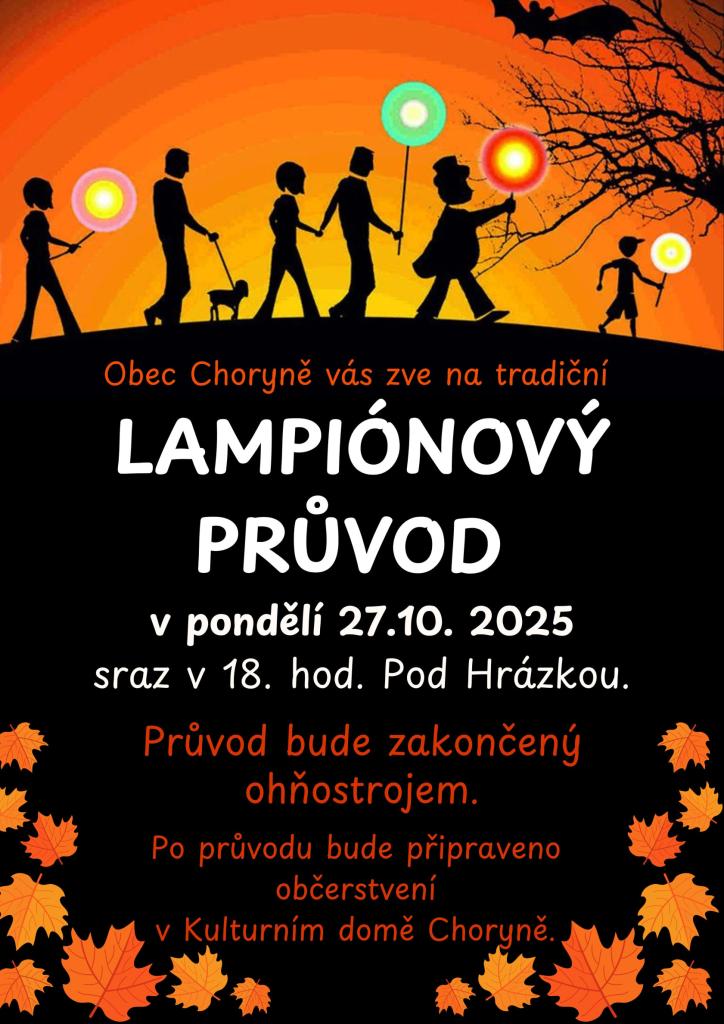 Obec Choryně vás zve na tradiční

LAMPIÓNOVÝ PRŮVOD

v pondělí 27.10. 2025
sraz v 18. hod. Pod Hrázkou.

Průvod bude zakončený ohňostrojem.

Po průvodu bude připraveno občerstvení v Kulturním domě Choryně.